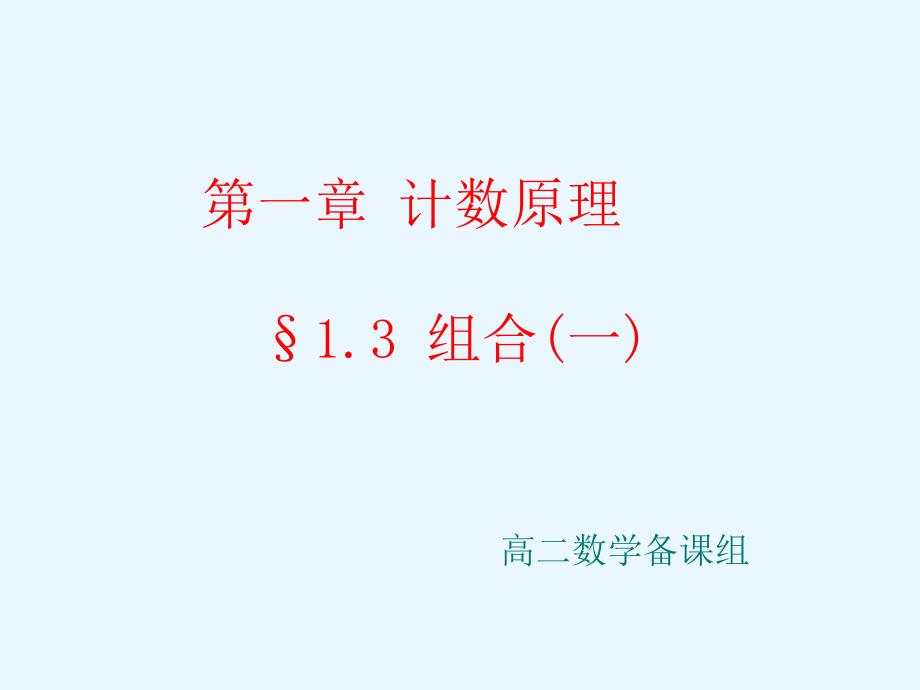 第一章 计数原理

§1.3 组合(一)

高二数学备课组